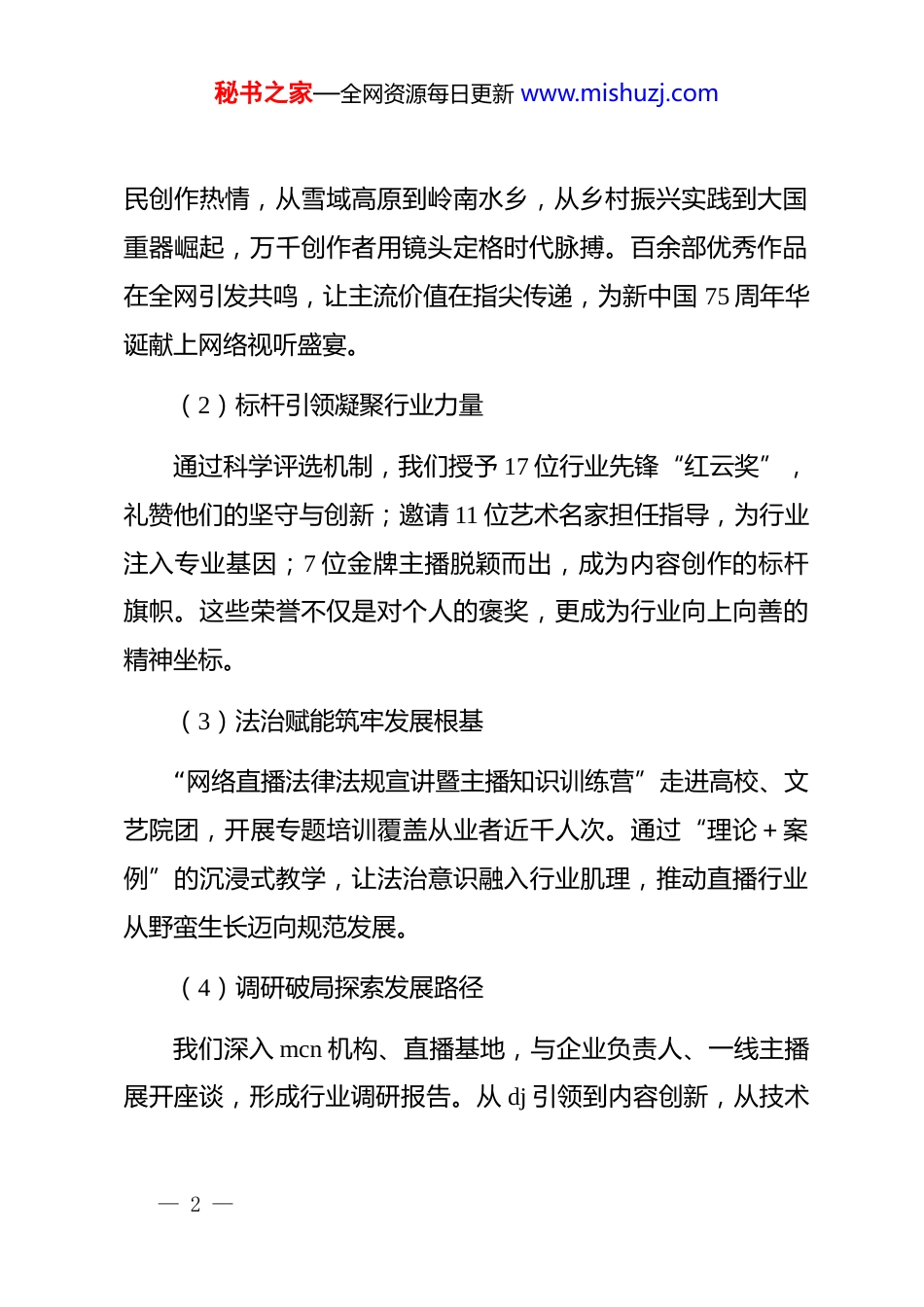 秘书之家—全网资源每日更新 www.mishuzj.com

民创作热情，从雪域高原到岭南水乡，从乡村振兴实践到大国重器崛起，万千创作者用镜头定格时代脉搏。百余部优秀作品在全网引发共鸣，让主流价值在指尖传递，为新中国 75 周年华诞献上网络视听盛宴。

（2）标杆引领凝聚行业力量

通过科学评选机制，我们授予 17 位行业先锋“红云奖”，礼赞他们的坚守与创新；邀请 11 位艺术名家担任指导，为行业注入专业基因；7 位金牌主播脱颖而出，成为内容创作的标杆旗帜。这些荣誉不仅是对个人的褒奖，更成为行业向上向善的精神坐标。

（3）法治赋能筑牢发展根基

“网络直播法律法规宣讲暨主播知识训练营”走进高校、文艺院团，开展专题培训覆盖从业者近千人次。通过“理论＋案例”的沉浸式教学，让法治意识融入行业肌理，推动直播行业从野蛮生长迈向规范发展。

（4）调研破局探索发展路径

我们深入 mcn 机构、直播基地，与企业负责人、一线主播展开座谈，形成行业调研报告。从 dj 引领到内容创新，从技术

— 2 —